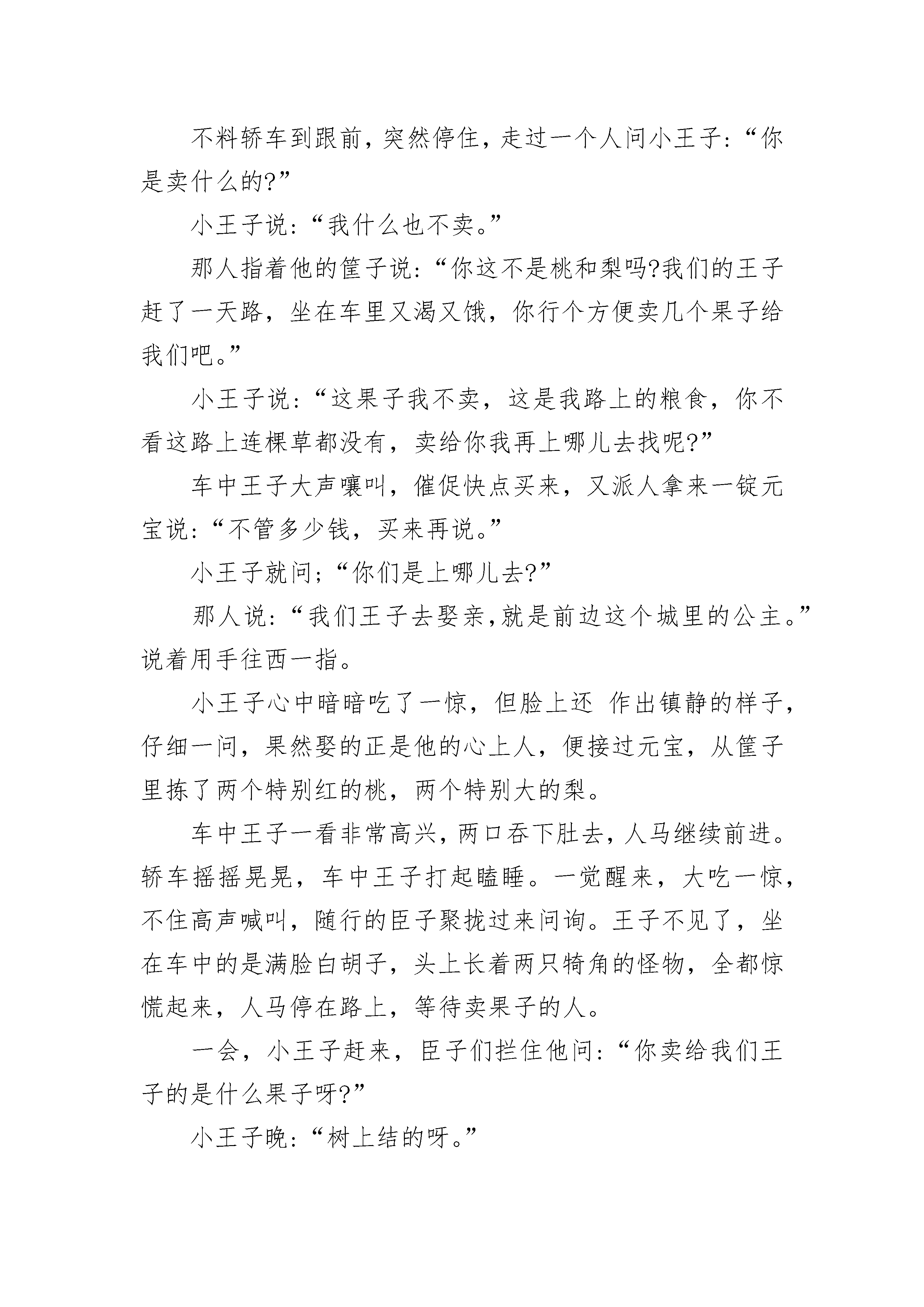 不料轿车到跟前，突然停住，走过一个人问小王子：“你是卖什么的?”

小王子说：“我什么也不卖。”

那人指着他的筐子说：“你这不是桃和梨吗?我们的王子赶了一天路，坐在车里又渴又饿，你行个方便卖几个果子给我们吧。”

小王子说：“这果子我不卖，这是我路上的粮食，你不看这路上连棵草都没有，卖给你我再上哪儿去找呢?”

车中王子大声嚷叫，催促快点买来，又派人拿来一锭元宝说：“不管多少钱，买来再说。”

小王子就问；“你们是上哪儿去?”

那人说：“我们王子去娶亲,就是前边这个城里的公主。”说着用手往西一指。

小王子心中暗暗吃了一惊，但脸上还 作出镇静的样子，仔细一问，果然娶的正是他的心上人，便接过元宝，从筐子里拣了两个特别红的桃，两个特别大的梨。

车中王子一看非常高兴，两口吞下肚去，人马继续前进。轿车摇摇晃晃，车中王子打起瞌睡。一觉醒来，大吃一惊，不住高声喊叫，随行的臣子聚拢过来问询。王子不见了，坐在车中的是满脸白胡子，头上长着两只犄角的怪物，全都惊慌起来，人马停在路上，等待卖果子的人。

一会，小王子赶来，臣子们拦住他问：“你卖给我们王子的是什么果子呀?”

小王子晚：“树上结的呀。”